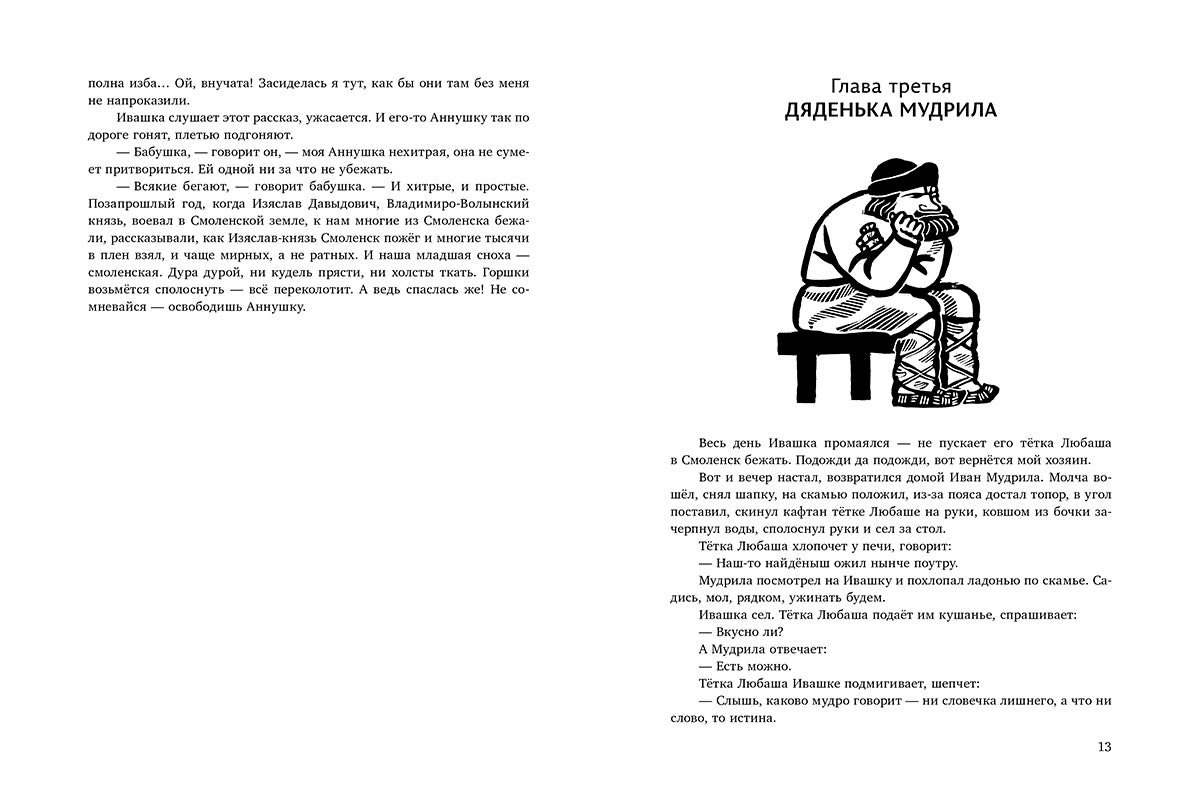 полна изба… Ой, внучата! Засиделась я тут, как бы они там без меня не напроказили.

Ивашка слушает этот рассказ, ужасается. И его-то Аннушку так по дороге гонят, плетью подгоняют.

— Бабушка, — говорит он, — моя Аннушка нехитрая, она не сумеет притвориться. Ей одной ни за что не убежать.

— Всякие бегают, — говорит бабушка. — И хитрые, и простые. Позапрошлый год, когда Изяслав Давыдович, Владимиро-Волынский князь, воевал в Смоленской земле, к нам многие из Смоленска бежали, рассказывали, как Изяслав-князь Смоленск пожёг и многие тысячи в плен взял, и чаще мирных, а не ратных. И наша младшая сноха — смоленская. Дура дурой, ни кудель прясти, ни холсты ткать. Горшки возьмётся сполоснуть — всё переколотит. А ведь спаслась же! Не сомневайся — освободишь Аннушку.

Глава третья
ДЯДЕНЬКА МУДРИЛА

Весь день Ивашка промаялся — не пускает его тётка Любаша в Смоленск бежать. Подожди да подожди, вот вернётся мой хозяин.

Вот и вечер настал, возвратился домой Иван Мудрила. Молча вошёл, снял шапку, на скамью положил, из-за пояса достал топор, в угол поставил, скинул кафтан тётке Любаше на руки, ковшом из бочки зачерпнул воды, сполоснул руки и сел за стол.

Тётка Любаша хлопочет у печи, говорит:

— Наш-то найдёныш ожил нынче поутру.

Мудрила посмотрел на Ивашку и похлопал ладонью по скамье. Садись, мол, рядком, ужинать будем.

Ивашка сел. Тётка Любаша подаёт им кушанье, спрашивает:

— Вкусно ли?

А Мудрила отвечает:

— Есть можно.

Тётка Любаша Ивашке подмигивает, шепчет:

— Слышь, каково мудро говорит — ни словечка лишнего, а что ни слово, то истина.

13